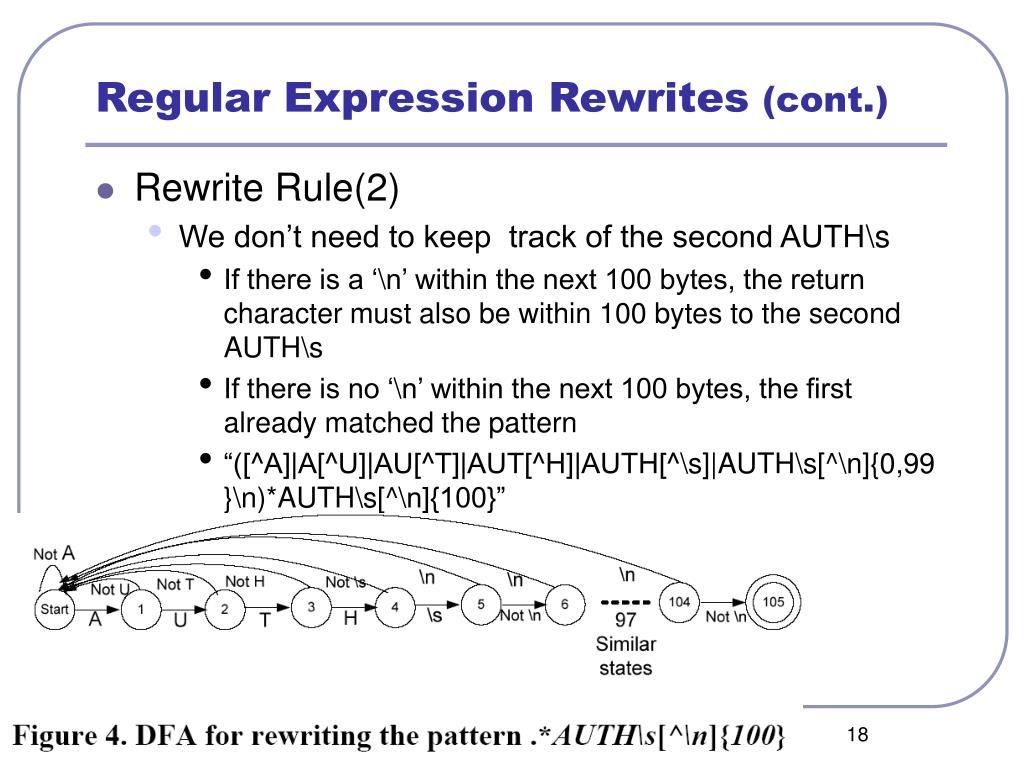 Regular Expression Rewrites (cont.)

Rewrite Rule(2)

We don’t need to keep track of the second AUTH\s

If there is a ‘\n’ within the next 100 bytes, the return character must also be within 100 bytes to the second AUTH\s

If there is no ‘\n’ within the next 100 bytes, the first already matched the pattern

“([^A]|A[^U]|AU[^T]|AUT[^H]|AUTH[^\s]|AUTH\s[^\n]{0,99}\n)*AUTH\s[^\n]{100}”

Not A
Not U
Not T
Not H
Not \s
\n
\n
\n
Start
A
1
U
2
T
3
H
4
\s
5
Not \n
6
97
Similar states
104
Not \n
105

Figure 4. DFA for rewriting the pattern .*AUTH\s[^\n]{100}

18